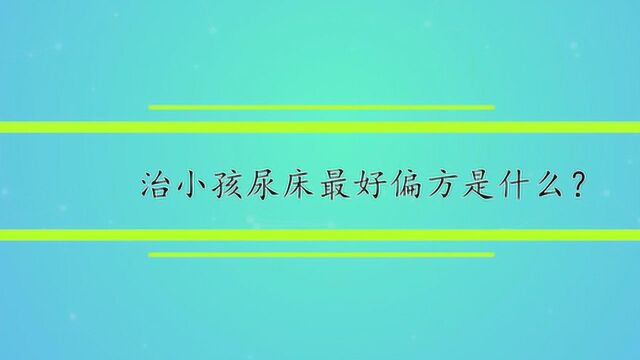 治小孩尿床最好偏方是什么？